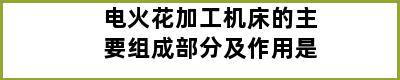 电火花加工机床的主要组成部分及作用是